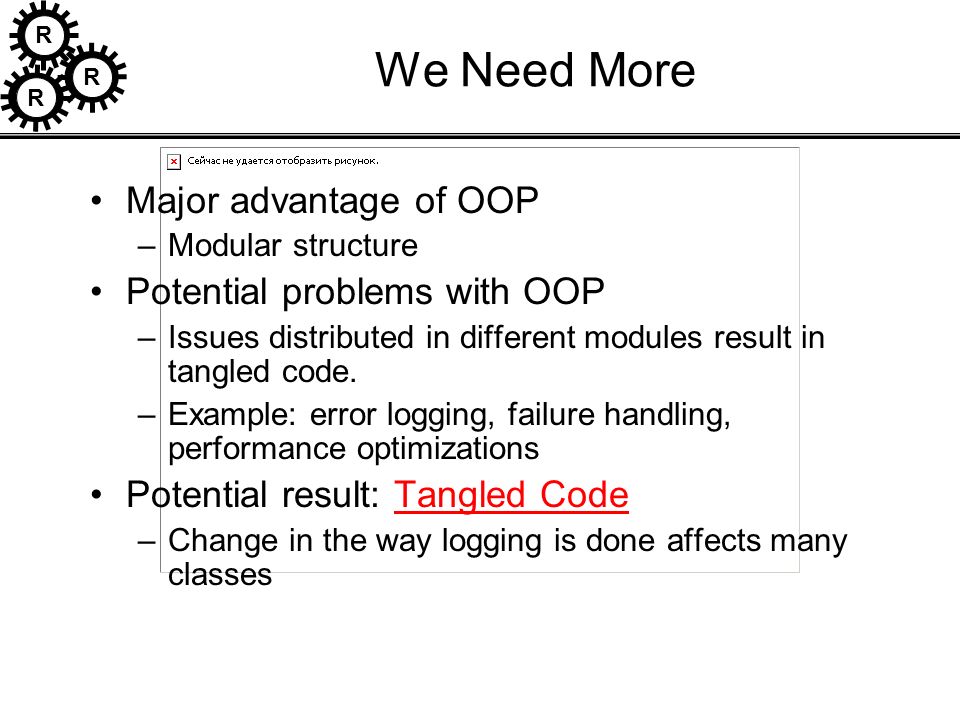 R
R
R

We Need More

Сейчас не удается отобразить рисунок.

• Major advantage of OOP
– Modular structure
• Potential problems with OOP
– Issues distributed in different modules result in tangled code.
– Example: error logging, failure handling, performance optimizations
• Potential result: Tangled Code
– Change in the way logging is done affects many classes